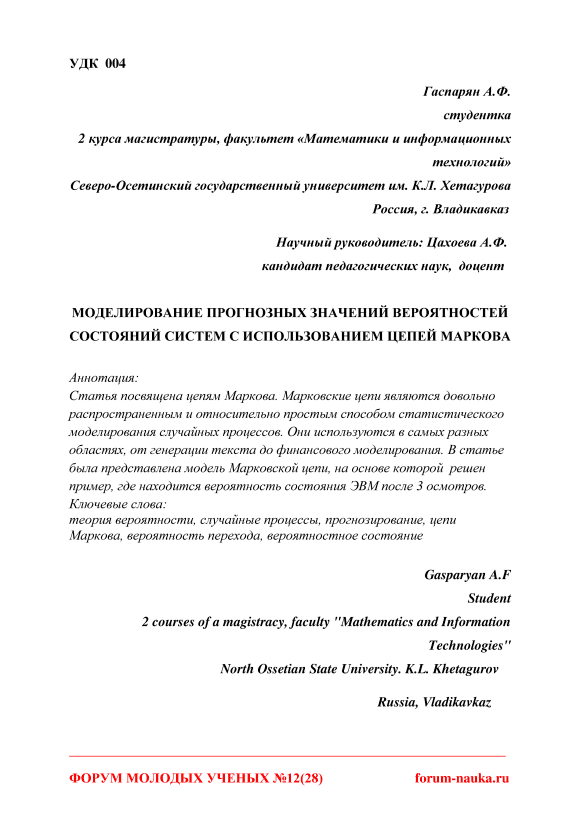 УДК 004

Гаспарян А.Ф.
студентка
2 курса магистратуры, факультет «Математики и информационных технологий»
Северо-Осетинский государственный университет им. К.Л. Хетагурова
Россия, г. Владикавказ

Научный руководитель: Цахоева А.Ф.
кандидат педагогических наук, доцент

МОДЕЛИРОВАНИЕ ПРОГНОЗНЫХ ЗНАЧЕНИЙ ВЕРОЯТНОСТЕЙ СОСТОЯНИЙ СИСТЕМ С ИСПОЛЬЗОВАНИЕМ ЦЕПЕЙ МАРКОВА

Аннотация:
Статья посвящена цепям Маркова. Марковские цепи являются довольно распространенным и относительно простым способом статистического моделирования случайных процессов. Они используются в самых разных областях, от генерации текста до финансового моделирования. В статье была представлена модель Марковской цепи, на основе которой решен пример, где находится вероятность состояния ЭВМ после 3 осмотров.
Ключевые слова:
теория вероятности, случайные процессы, прогнозирование, цепи Маркова, вероятность перехода, вероятностное состояние

Gasparyan A.F
Student
2 courses of a magistracy, faculty "Mathematics and Information Technologies"
North Ossetian State University. K.L. Khetagurov
Russia, Vladikavkaz

ФОРУМ МОЛОДЫХ УЧЕНЫХ №12(28)
forum-nauka.ru